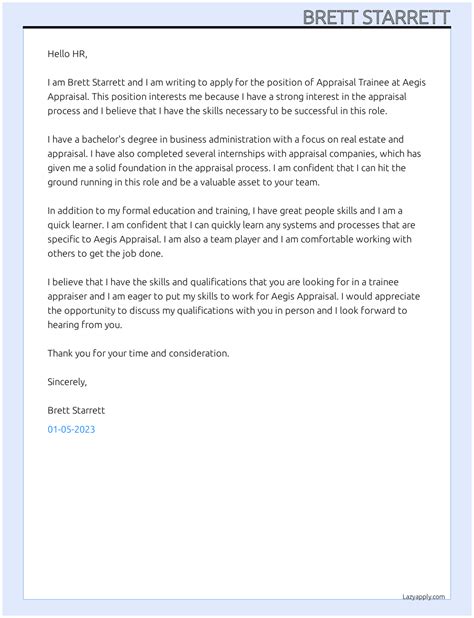 BRETT STARRETT

Hello HR,

I am Brett Starrett and I am writing to apply for the position of Appraisal Trainee at Aegis Appraisal. This position interests me because I have a strong interest in the appraisal process and I believe that I have the skills necessary to be successful in this role.

I have a bachelor's degree in business administration with a focus on real estate and appraisal. I have also completed several internships with appraisal companies, which has given me a solid foundation in the appraisal process. I am confident that I can hit the ground running in this role and be a valuable asset to your team.

In addition to my formal education and training, I have great people skills and I am a quick learner. I am confident that I can quickly learn any systems and processes that are specific to Aegis Appraisal. I am also a team player and I am comfortable working with others to get the job done.

I believe that I have the skills and qualifications that you are looking for in a trainee appraiser and I am eager to put my skills to work for Aegis Appraisal. I would appreciate the opportunity to discuss my qualifications with you in person and I look forward to hearing from you.

Thank you for your time and consideration.

Sincerely,

Brett Starrett

01-05-2023

Lazyapply.com